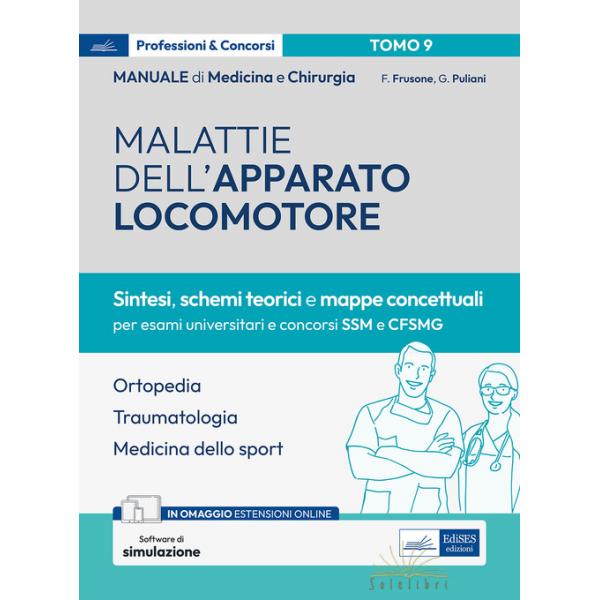 Professioni & Concorsi

TOMO 9

MANUALE di Medicina e Chirurgia

F. Frusone, G. Puliani

MALATTIE DELL'APPARATO LOCOMOTORE

Sintesi, schemi teorici e mappe concettuali
per esami universitari e concorsi SSM e CFSMG

Ortopedia
Traumatologia
Medicina dello sport

IN OMAGGIO ESTENSIONI ONLINE

Software di
simulazione

EdiSES
edizioni

Solelibri